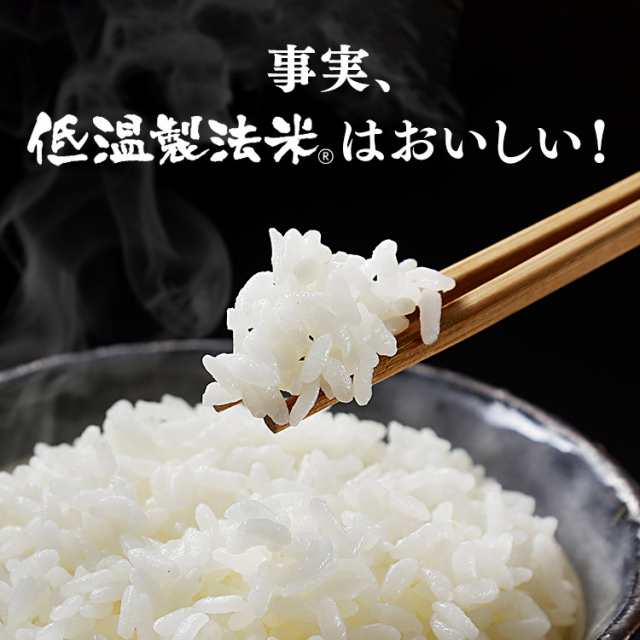 事実、
低温製法米®はおいしい！